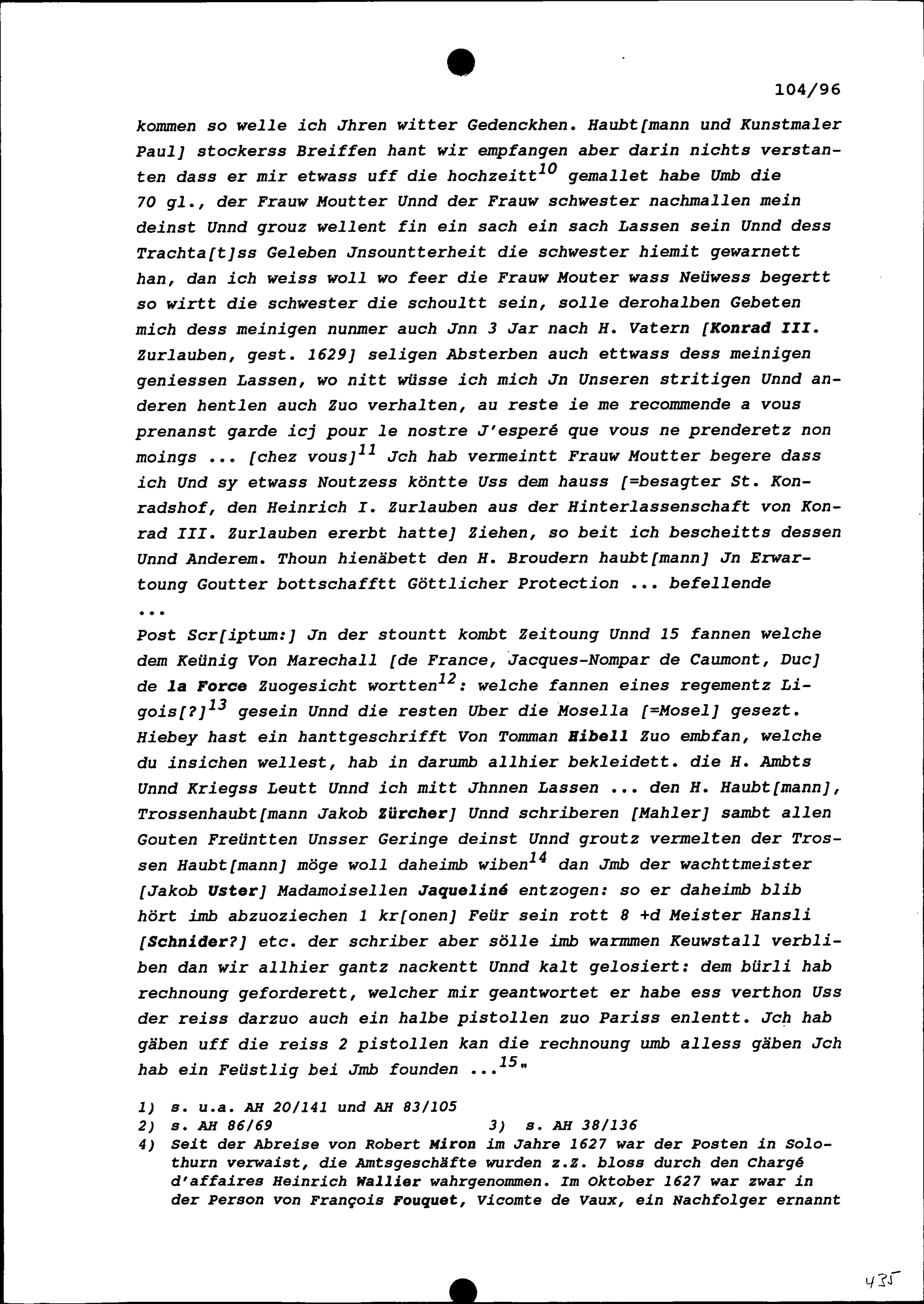 104/96

kommen so welle ich Jhren witter Gedenckhen. Haubt[mann und Kunstmaler Paul] stockerss Breiffen hant wir empfangen aber darin nichts verstanten dass er mir etwass uff die hochzeitt$^{10}$ gemallet habe Umb die 70 gl., der Frauw Moutter Unnd der Frauw schwester nachmallen mein deinst Unnd grouz wellent fin ein sach ein sach Lassen sein Unnd dess Trachta[t]ss Geleben Jnsountterheit die schwester hiemit gewarnett han, dan ich weiss woll wo feer die Frauw Mouter wass Neüwess begertt so wirtt die schwester die schoultt sein, solle derohalben Gebeten mich dess meinigen nunmer auch Jnn 3 Jar nach H. Vatern [Konrad III. Zurlauben, gest. 1629] seligen Absterben auch ettwass dess meinigen geniessen Lassen, wo nitt wüsse ich mich Jn Unseren stritigen Unnd anderen hentlen auch Zuo verhalten, au reste ie me recommende a vous prenanst garde icj pour le nostre J'esperé que vous ne prenderetz non moings ... [chez vous]$^{11}$ Jch hab vermeintt Frauw Moutter begere dass ich Und sy etwass Noutzess köntte Uss dem hauss [=besagter St. Konradshof, den Heinrich I. Zurlauben aus der Hinterlassenschaft von Konrad III. Zurlauben ererbt hatte] Ziehen, so beit ich bescheitts dessen Unnd Anderem. Thoun hienäbett den H. Broudern haubt[mann] Jn Erwartoung Goutter bottschafftt Göttlicher Protection ... befellende ...

Post Scr[iptum:] Jn der stountt kombt Zeitoung Unnd 15 fannen welche dem Keünig Von Marechall [de France, Jacques-Nompar de Caumont, Duc] de la Force Zuogesicht wortten$^{12}$: welche fannen eines regementz Ligois[?]$^{13}$ gesein Unnd die resten Uber die Mosella [=Mosel] gesezt. Hiebey hast ein hanttgeschrifft Von Tomman Hibell Zuo embfan, welche du insichen wellest, hab in darumb allhier bekleidett. die H. Ambts Unnd Kriegss Leutt Unnd ich mitt Jhnnen Lassen ... den H. Haubt[mann], Trossenhaubt[mann Jakob Zürcher] Unnd schriberen [Mahler] sambt allen Gouten Freüntten Unsser Geringe deinst Unnd groutz vermelten der Trossen Haubt[mann] möge woll daheimb wiben$^{14}$ dan Jmb der wachttmeister [Jakob Uster] Madamoisellen Jaqueliné entzogen: so er daheimb blib hört imb abzuoziechen 1 kr[onen] Feür sein rott 8 +d Meister Hansli [Schnider?] etc. der schriber aber sölle imb warmmen Keuwstall verbliben dan wir allhier gantz nackentt Unnd kalt gelosiert: dem bürli hab rechnoung geforderett, welcher mir geantwortet er habe ess verthon Uss der reiss darzuo auch ein halbe pistollen zuo Pariss enlentt. Jch hab gäben uff die reiss 2 pistollen kan die rechnoung umb alless gäben Jch hab ein Feüstlig bei Jmb founden ...$^{15}$"

1) s. u.a. AH 20/141 und AH 83/105
2) s. AH 86/69 3) s. AH 38/136
4) Seit der Abreise von Robert Miron im Jahre 1627 war der Posten in Solothurn verwaist, die Amtsgeschäfte wurden z.Z. bloss durch den Chargé d'affaires Heinrich Wallier wahrgenommen. Im Oktober 1627 war zwar in der Person von François Fouquet, Vicomte de Vaux, ein Nachfolger ernannt

435